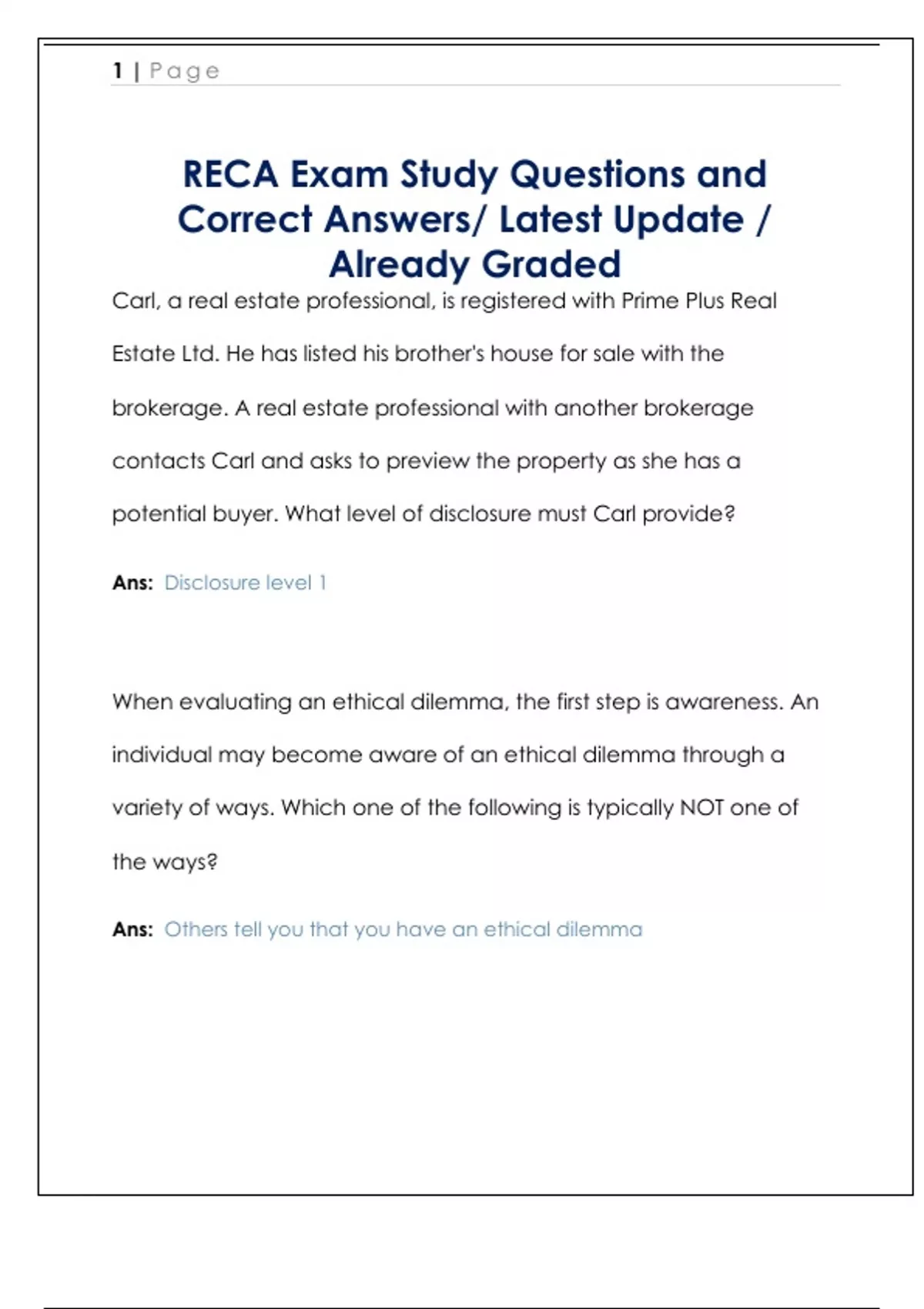 1 | Page

RECA Exam Study Questions and Correct Answers/ Latest Update / Already Graded

Carl, a real estate professional, is registered with Prime Plus Real Estate Ltd. He has listed his brother's house for sale with the brokerage. A real estate professional with another brokerage contacts Carl and asks to preview the property as she has a potential buyer. What level of disclosure must Carl provide?

Ans: Disclosure level 1

When evaluating an ethical dilemma, the first step is awareness. An individual may become aware of an ethical dilemma through a variety of ways. Which one of the following is typically NOT one of the ways?

Ans: Others tell you that you have an ethical dilemma